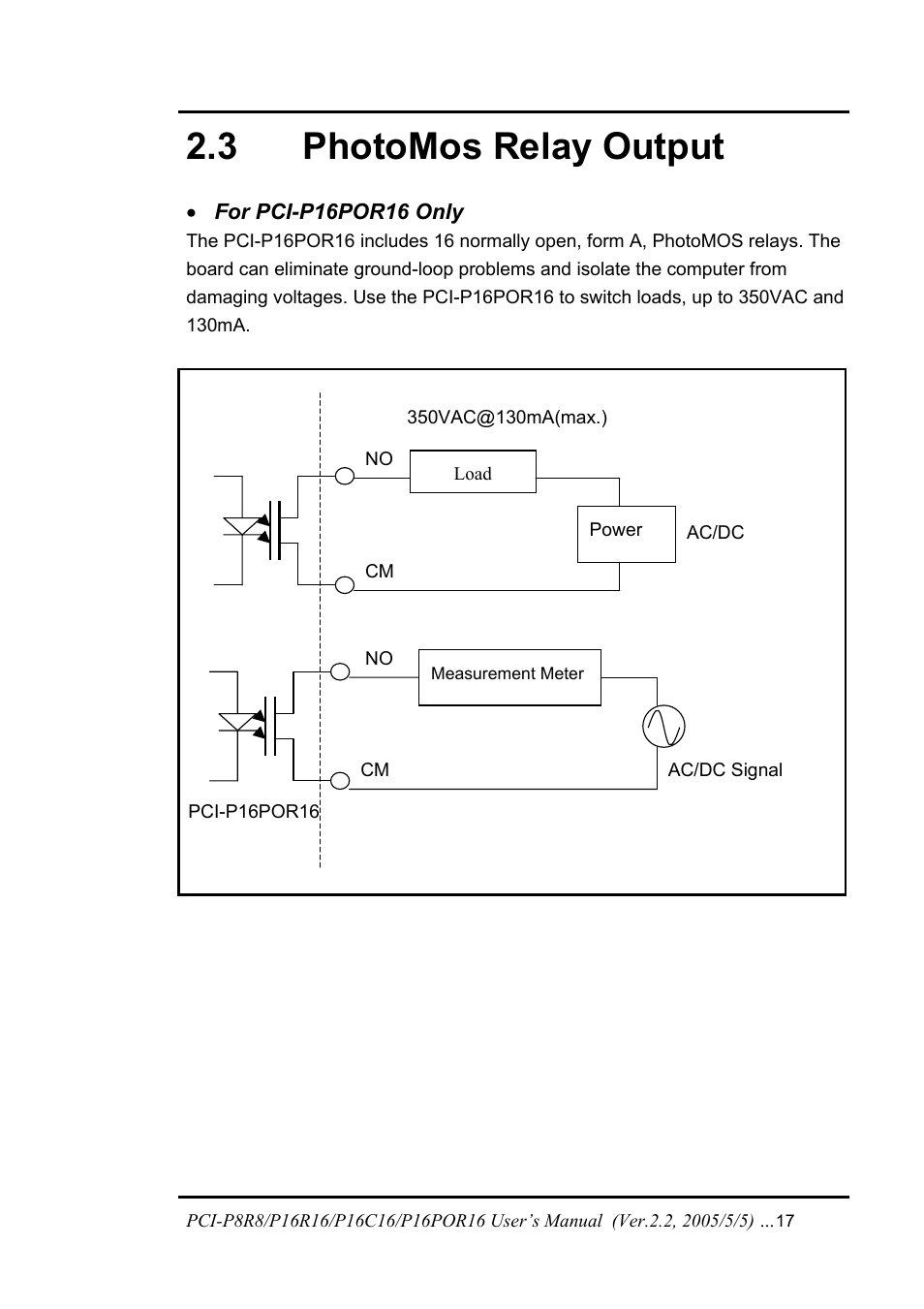 2.3 PhotoMos Relay Output

• For PCI-P16POR16 Only

The PCI-P16POR16 includes 16 normally open, form A, PhotoMOS relays. The board can eliminate ground-loop problems and isolate the computer from damaging voltages. Use the PCI-P16POR16 to switch loads, up to 350VAC and 130mA.

350VAC@130mA(max.)

NO

Load

Power

AC/DC

CM

NO

Measurement Meter

CM

AC/DC Signal

PCI-P16POR16

PCI-P8R8/P16R16/P16C16/P16POR16 User's Manual (Ver.2.2, 2005/5/5) ...17